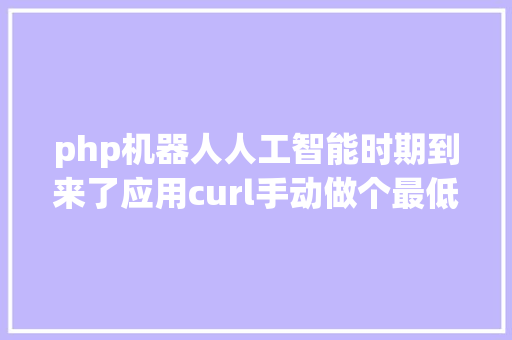 php机器人人工智能时期到来了应用curl手动做个最低